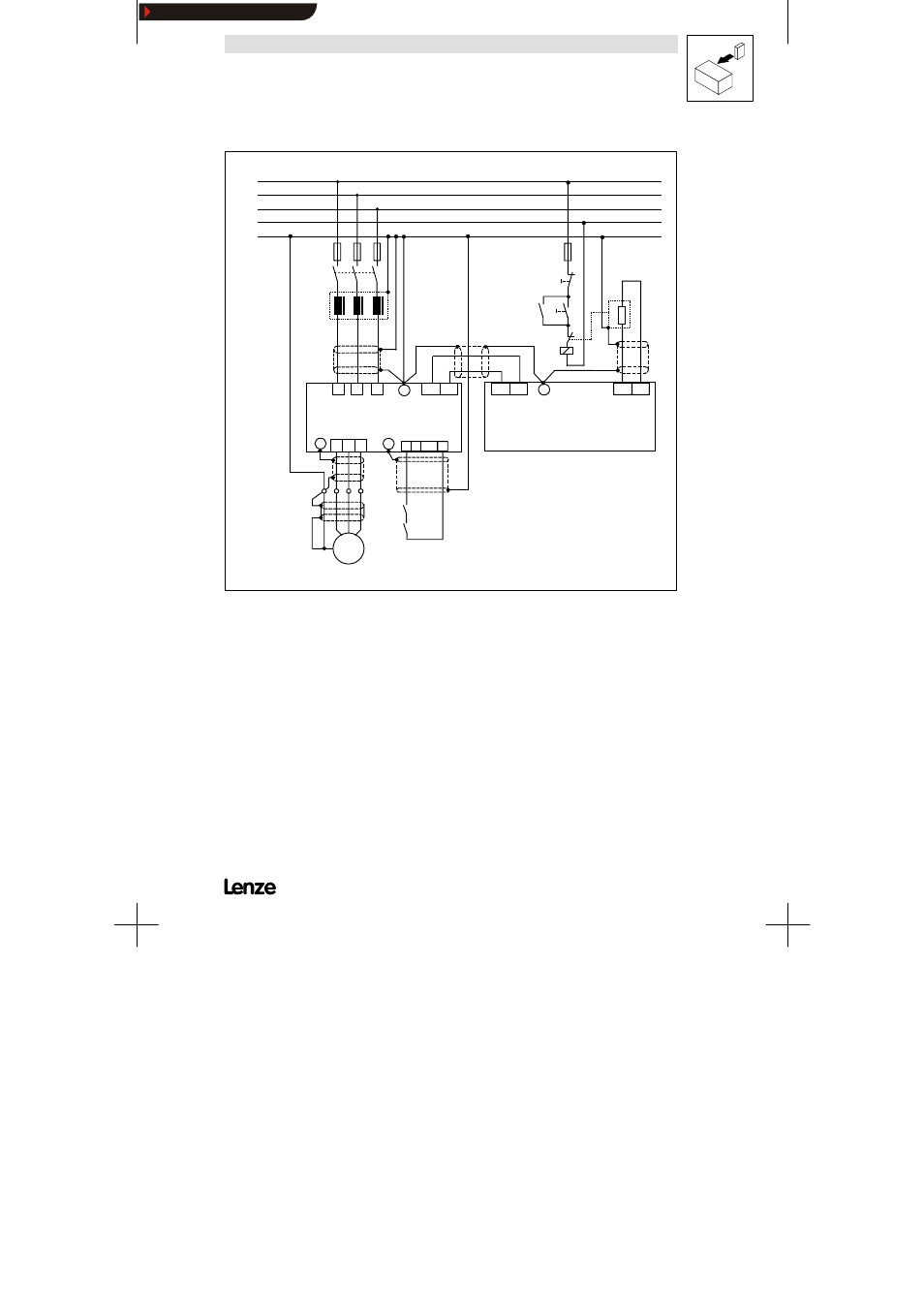 Lenze